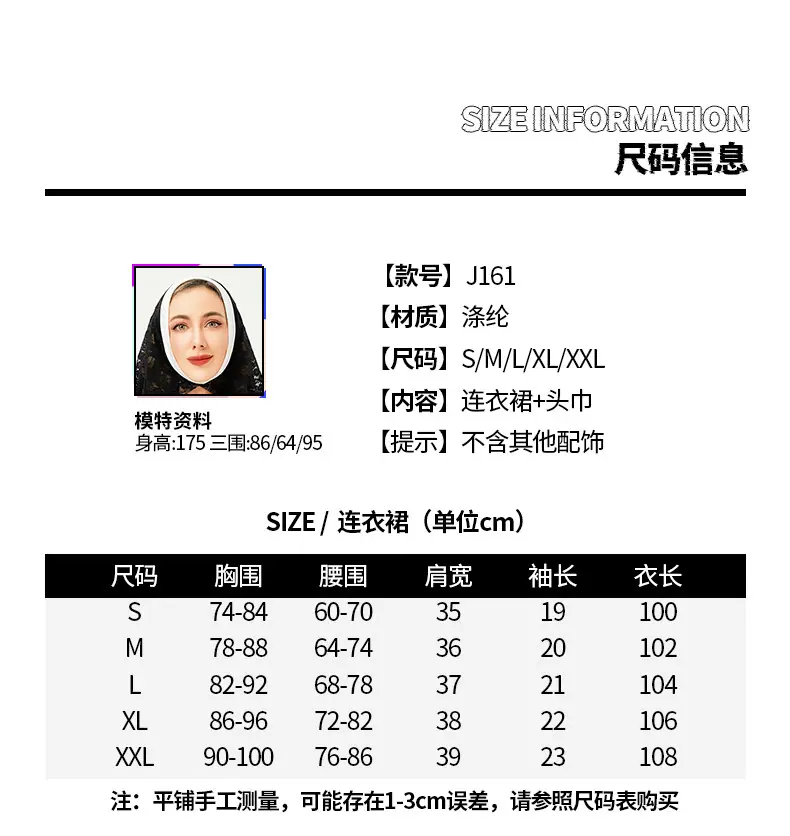 SIZE INFORMATION
尺码信息

模特资料
身高:175 三围:86/64/95

【款号】J161
【材质】涤纶
【尺码】S/M/L/XL/XXL
【内容】连衣裙+头巾
【提示】不含其他配饰

SIZE / 连衣裙（单位cm）

| 尺码 | 胸围 | 腰围 | 肩宽 | 袖长 | 衣长 |
|---|---|---|---|---|---|
| S | 74-84 | 60-70 | 35 | 19 | 100 |
| M | 78-88 | 64-74 | 36 | 20 | 102 |
| L | 82-92 | 68-78 | 37 | 21 | 104 |
| XL | 86-96 | 72-82 | 38 | 22 | 106 |
| XXL | 90-100 | 76-86 | 39 | 23 | 108 |

注：平铺手工测量，可能存在1-3cm误差，请参照尺码表购买